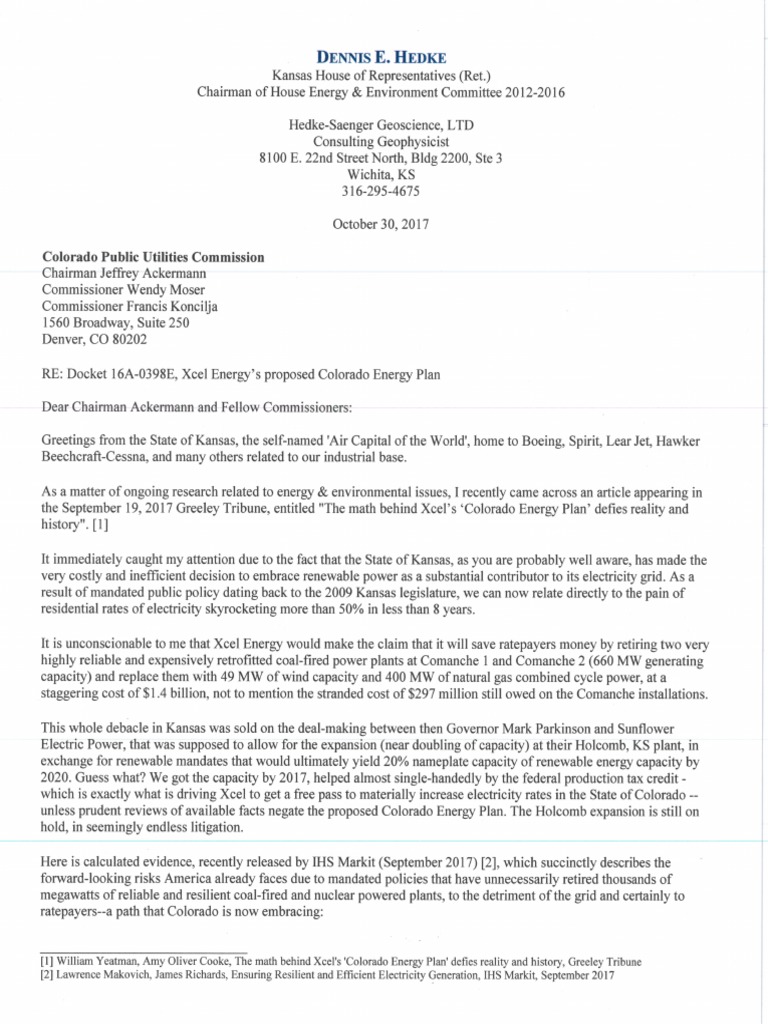 DENNIS E. HEDKE
Kansas House of Representatives (Ret.)
Chairman of House Energy & Environment Committee 2012-2016

Hedke-Saenger Geoscience, LTD
Consulting Geophysicist
8100 E. 22nd Street North, Bldg 2200, Ste 3
Wichita, KS
316-295-4675

October 30, 2017

Colorado Public Utilities Commission
Chairman Jeffrey Ackermann
Commissioner Wendy Moser
Commissioner Francis Koncilja
1560 Broadway, Suite 250
Denver, CO 80202

RE: Docket 16A-0398E, Xcel Energy's proposed Colorado Energy Plan

Dear Chairman Ackermann and Fellow Commissioners:

Greetings from the State of Kansas, the self-named 'Air Capital of the World', home to Boeing, Spirit, Lear Jet, Hawker Beechcraft-Cessna, and many others related to our industrial base.

As a matter of ongoing research related to energy & environmental issues, I recently came across an article appearing in the September 19, 2017 Greeley Tribune, entitled "The math behind Xcel's 'Colorado Energy Plan' defies reality and history". [1]

It immediately caught my attention due to the fact that the State of Kansas, as you are probably well aware, has made the very costly and inefficient decision to embrace renewable power as a substantial contributor to its electricity grid. As a result of mandated public policy dating back to the 2009 Kansas legislature, we can now relate directly to the pain of residential rates of electricity skyrocketing more than 50% in less than 8 years.

It is unconscionable to me that Xcel Energy would make the claim that it will save ratepayers money by retiring two very highly reliable and expensively retrofitted coal-fired power plants at Comanche 1 and Comanche 2 (660 MW generating capacity) and replace them with 49 MW of wind capacity and 400 MW of natural gas combined cycle power, at a staggering cost of $1.4 billion, not to mention the stranded cost of $297 million still owed on the Comanche installations.

This whole debacle in Kansas was sold on the deal-making between then Governor Mark Parkinson and Sunflower Electric Power, that was supposed to allow for the expansion (near doubling of capacity) at their Holcomb, KS plant, in exchange for renewable mandates that would ultimately yield 20% nameplate capacity of renewable energy capacity by 2020. Guess what? We got the capacity by 2017, helped almost single-handedly by the federal production tax credit - which is exactly what is driving Xcel to get a free pass to materially increase electricity rates in the State of Colorado -- unless prudent reviews of available facts negate the proposed Colorado Energy Plan. The Holcomb expansion is still on hold, in seemingly endless litigation.

Here is calculated evidence, recently released by IHS Markit (September 2017) [2], which succinctly describes the forward-looking risks America already faces due to mandated policies that have unnecessarily retired thousands of megawatts of reliable and resilient coal-fired and nuclear powered plants, to the detriment of the grid and certainly to ratepayers--a path that Colorado is now embracing:

[1] William Yeatman, Amy Oliver Cooke, The math behind Xcel's 'Colorado Energy Plan' defies reality and history, Greeley Tribune
[2] Lawrence Makovich, James Richards, Ensuring Resilient and Efficient Electricity Generation, IHS Markit, September 2017